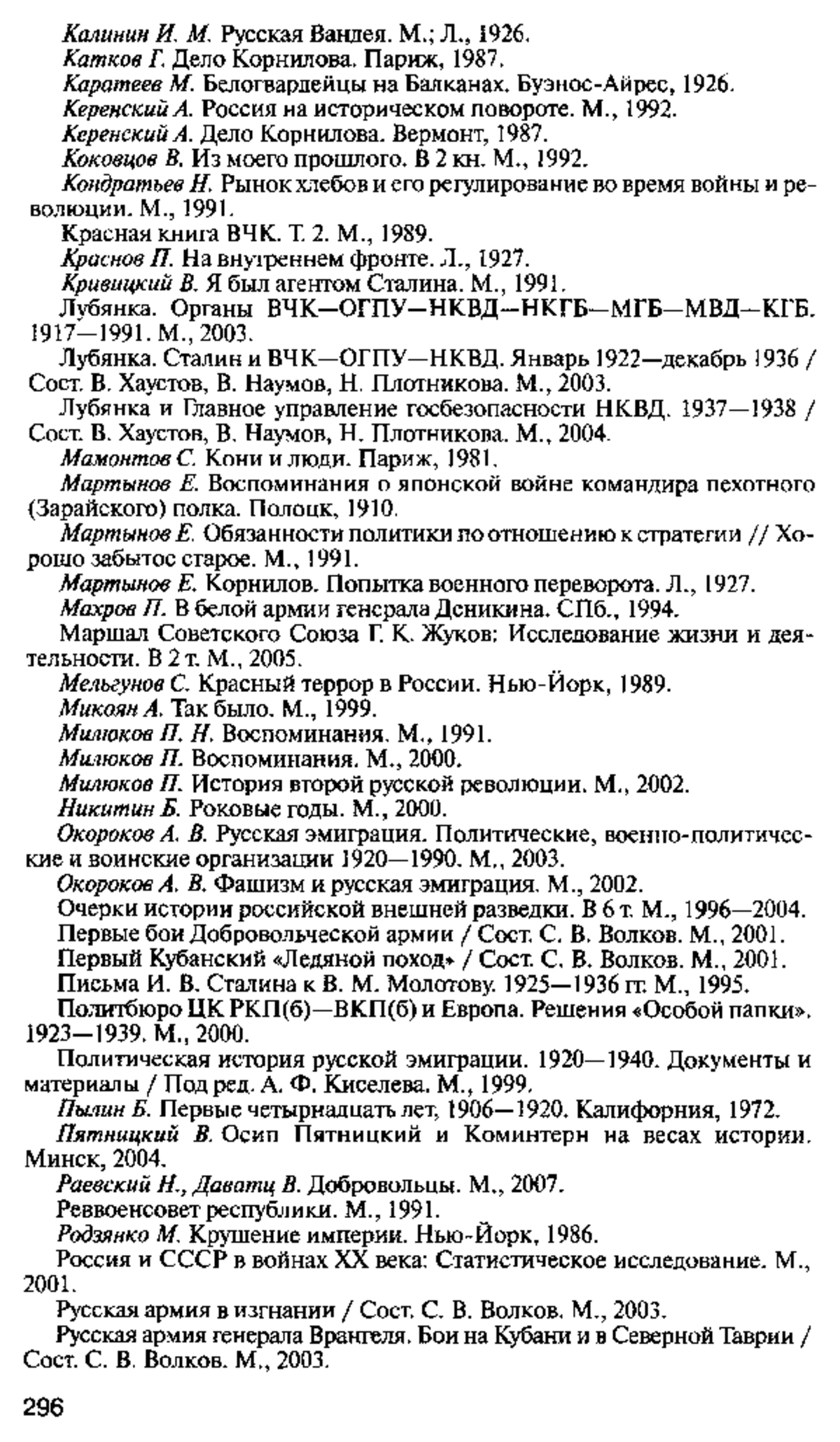 Калинин И. М. Русская Вандея. М.; Л., 1926.

Катков Г. Дело Корнилова. Париж, 1987.

Каратеев М. Белогвардейцы на Балканах. Буэнос-Айрес, 1926.

Керенский А. Россия на историческом повороте. М., 1992.

Керенский А. Дело Корнилова. Вермонт, 1987.

Коковцов В. Из моего прошлого. В 2 кн. М., 1992.

Кондратьев Н. Рынок хлебов и его регулирование во время войны и революции. М., 1991.

Красная книга ВЧК. Т. 2. М., 1989.

Краснов П. На внутреннем фронте. Л., 1927.

Кривицкий В. Я был агентом Сталина. М., 1991.

Лубянка. Органы ВЧК—ОГПУ—НКВД—НКГБ—МГБ—МВД—КГБ. 1917—1991. М., 2003.

Лубянка. Сталин и ВЧК—ОГПУ—НКВД. Январь 1922—декабрь 1936 / Сост. В. Хаустов, В. Наумов, Н. Плотникова. М., 2003.

Лубянка и Главное управление госбезопасности НКВД. 1937—1938 / Сост. В. Хаустов, В. Наумов, Н. Плотникова. М., 2004.

Мамонтов С. Кони и люди. Париж, 1981.

Мартынов Е. Воспоминания о японской войне командира пехотного (Зарайского) полка. Полоцк, 1910.

Мартынов Е. Обязанности политики по отношению к стратегии // Хорошо забытое старое. М., 1991.

Мартынов Е. Корнилов. Попытка военного переворота. Л., 1927.

Махров П. В белой армии генерала Деникина. СПб., 1994.

Маршал Советского Союза Г. К. Жуков: Исследование жизни и деятельности. В 2 т. М., 2005.

Мельгунов С. Красный террор в России. Нью-Йорк, 1989.

Микоян А. Так было. М., 1999.

Милюков П. Н. Воспоминания. М., 1991.

Милюков П. Воспоминания. М., 2000.

Милюков П. История второй русской революции. М., 2002.

Никитин Б. Роковые годы. М., 2000.

Окороков А. В. Русская эмиграция. Политические, военно-политические и воинские организации 1920—1990. М., 2003.

Окороков А. В. Фашизм и русская эмиграция. М., 2002.

Очерки истории российской внешней разведки. В 6 т. М., 1996—2004.

Первые бои Добровольческой армии / Сост. С. В. Волков. М., 2001.

Первый Кубанский «Ледяной поход» / Сост. С. В. Волков. М., 2001.

Письма И. В. Сталина к В. М. Молотову. 1925—1936 гг. М., 1995.

Политбюро ЦК РКП(б)—ВКП(б) и Европа. Решения «Особой папки». 1923—1939. М., 2000.

Политическая история русской эмиграции. 1920—1940. Документы и материалы / Под ред. А. Ф. Киселева. М., 1999.

Пылин Б. Первые четырнадцать лет, 1906—1920. Калифорния, 1972.

Пятницкий В. Осип Пятницкий и Коминтерн на весах истории. Минск, 2004.

Раевский Н., Даватц В. Добровольцы. М., 2007.

Реввоенсовет республики. М., 1991.

Родзянко М. Крушение империи. Нью-Йорк, 1986.

Россия и СССР в войнах XX века: Статистическое исследование. М., 2001.

Русская армия в изгнании / Сост. С. В. Волков. М., 2003.

Русская армия генерала Врангеля. Бои на Кубани и в Северной Таврии / Сост. С. В. Волков. М., 2003.

296